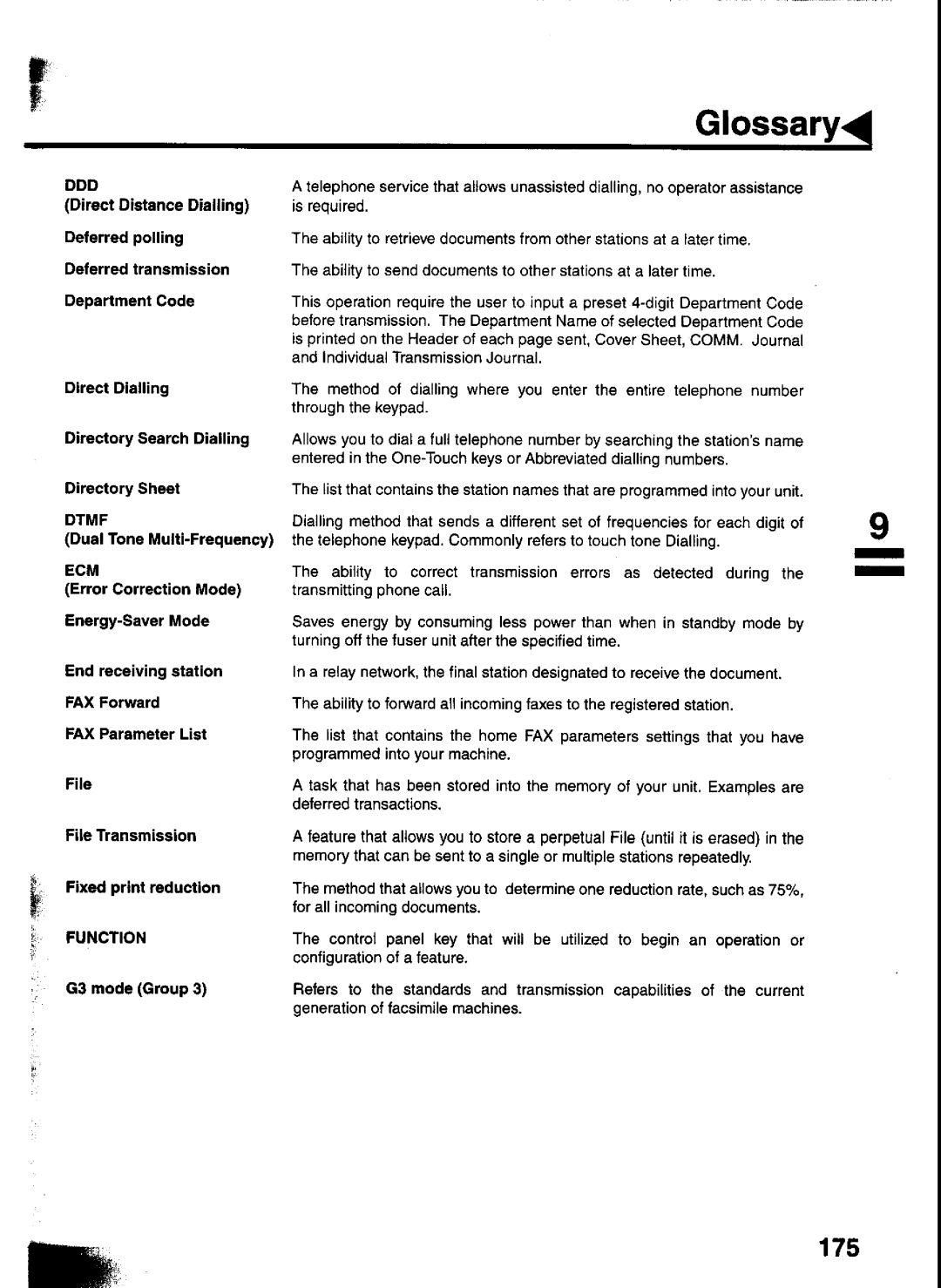 Glossary

DDD
(Direct Distance Dialling)
A telephone service that allows unassisted dialling, no operator assistance is required.

Deferred polling
The ability to retrieve documents from other stations at a later time.

Deferred transmission
The ability to send documents to other stations at a later time.

Department Code
This operation require the user to input a preset 4-digit Department Code before transmission. The Department Name of selected Department Code is printed on the Header of each page sent, Cover Sheet, COMM. Journal and Individual Transmission Journal.

Direct Dialling
The method of dialling where you enter the entire telephone number through the keypad.

Directory Search Dialling
Allows you to dial a full telephone number by searching the station's name entered in the One-Touch keys or Abbreviated dialling numbers.

Directory Sheet
The list that contains the station names that are programmed into your unit.

DTMF
(Dual Tone Multi-Frequency)
Dialling method that sends a different set of frequencies for each digit of the telephone keypad. Commonly refers to touch tone Dialling.

ECM
(Error Correction Mode)
The ability to correct transmission errors as detected during the transmitting phone call.

Energy-Saver Mode
Saves energy by consuming less power than when in standby mode by turning off the fuser unit after the specified time.

End receiving station
In a relay network, the final station designated to receive the document.

FAX Forward
The ability to forward all incoming faxes to the registered station.

FAX Parameter List
The list that contains the home FAX parameters settings that you have programmed into your machine.

File
A task that has been stored into the memory of your unit. Examples are deferred transactions.

File Transmission
A feature that allows you to store a perpetual File (until it is erased) in the memory that can be sent to a single or multiple stations repeatedly.

Fixed print reduction
The method that allows you to determine one reduction rate, such as 75%, for all incoming documents.

FUNCTION
The control panel key that will be utilized to begin an operation or configuration of a feature.

G3 mode (Group 3)
Refers to the standards and transmission capabilities of the current generation of facsimile machines.

9

175